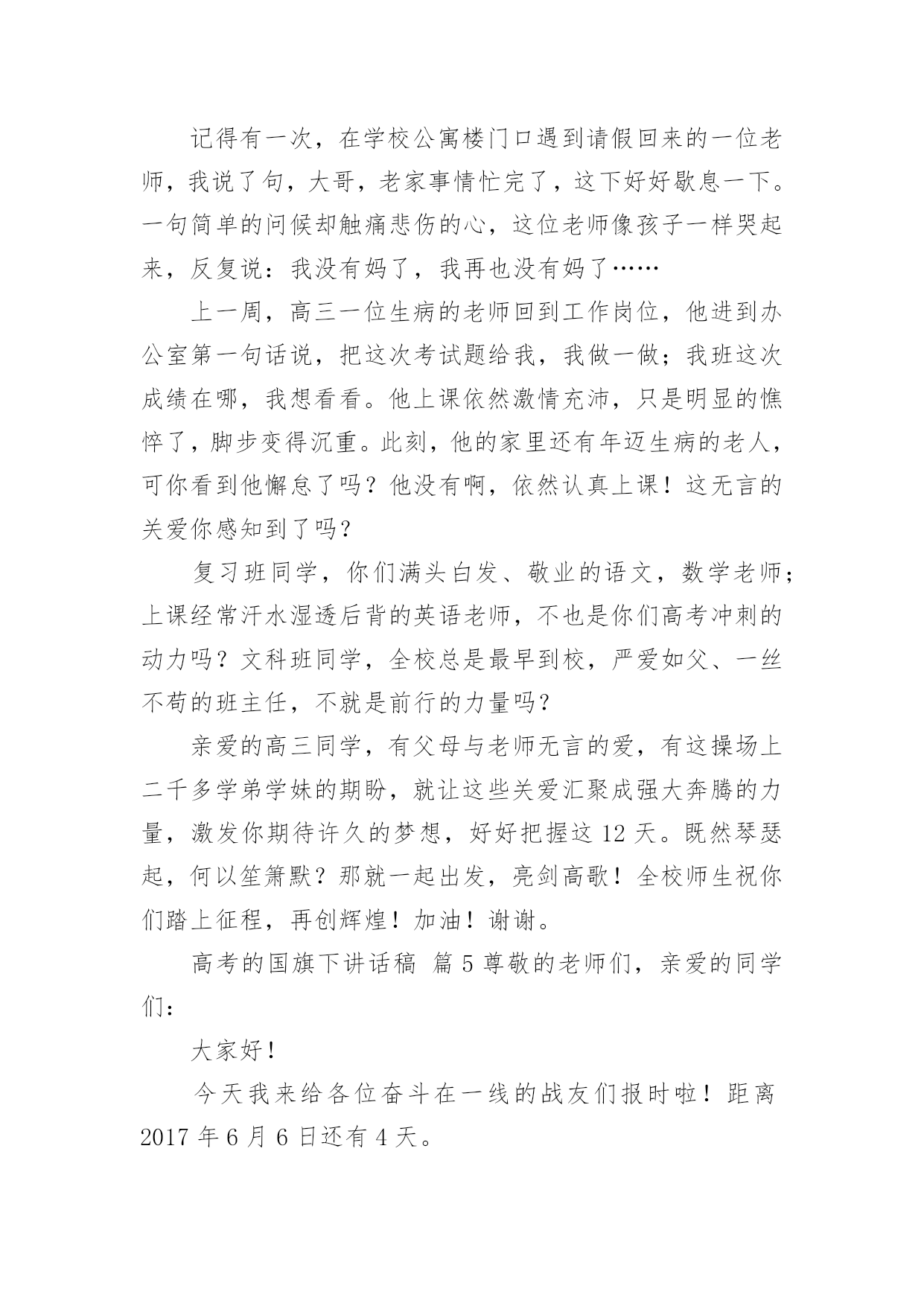 记得有一次，在学校公寓楼门口遇到请假回来的一位老师，我说了句，大哥，老家事情忙完了，这下好好歇息一下。一句简单的问候却触痛悲伤的心，这位老师像孩子一样哭起来，反复说：我没有妈了，我再也没有妈了……

上一周，高三一位生病的老师回到工作岗位，他进到办公室第一句话说，把这次考试题给我，我做一做；我班这次成绩在哪，我想看看。他上课依然激情充沛，只是明显的憔悴了，脚步变得沉重。此刻，他的家里还有年迈生病的老人，可你看到他懈怠了吗？他没有啊，依然认真上课！这无言的关爱你感知到了吗？

复习班同学，你们满头白发、敬业的语文，数学老师；上课经常汗水湿透后背的英语老师，不也是你们高考冲刺的动力吗？文科班同学，全校总是最早到校，严爱如父、一丝不苟的班主任，不就是前行的力量吗？

亲爱的高三同学，有父母与老师无言的爱，有这操场上二千多学弟学妹的期盼，就让这些关爱汇聚成强大奔腾的力量，激发你期待许久的梦想，好好把握这 12 天。既然琴瑟起，何以笙箫默？那就一起出发，亮剑高歌！全校师生祝你们踏上征程，再创辉煌！加油！谢谢。

高考的国旗下讲话稿 篇 5 尊敬的老师们，亲爱的同学们：

大家好！

今天我来给各位奋斗在一线的战友们报时啦！距离 2017 年 6 月 6 日还有 4 天。